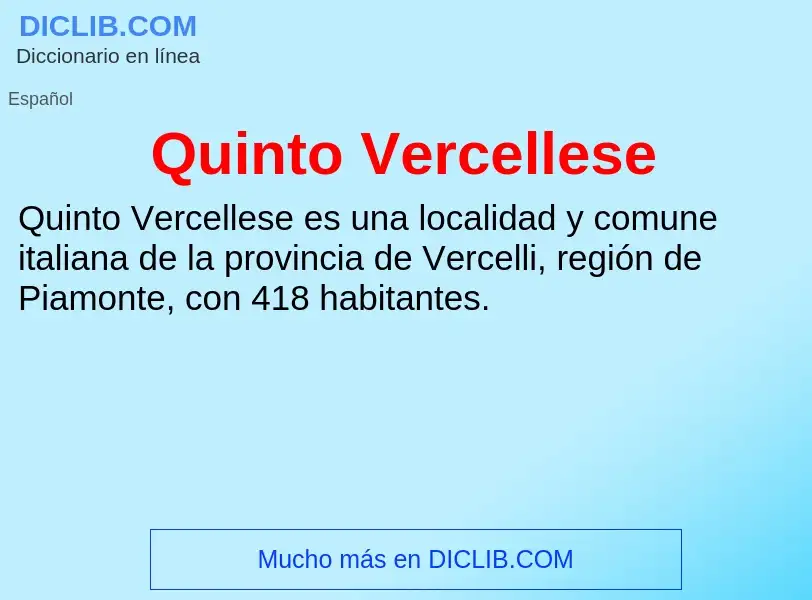 DICLIB.COM
Diccionario en línea

Español

Quinto Vercellese

Quinto Vercellese es una localidad y comune italiana de la provincia de Vercelli, región de Piamonte, con 418 habitantes.

Mucho más en DICLIB.COM